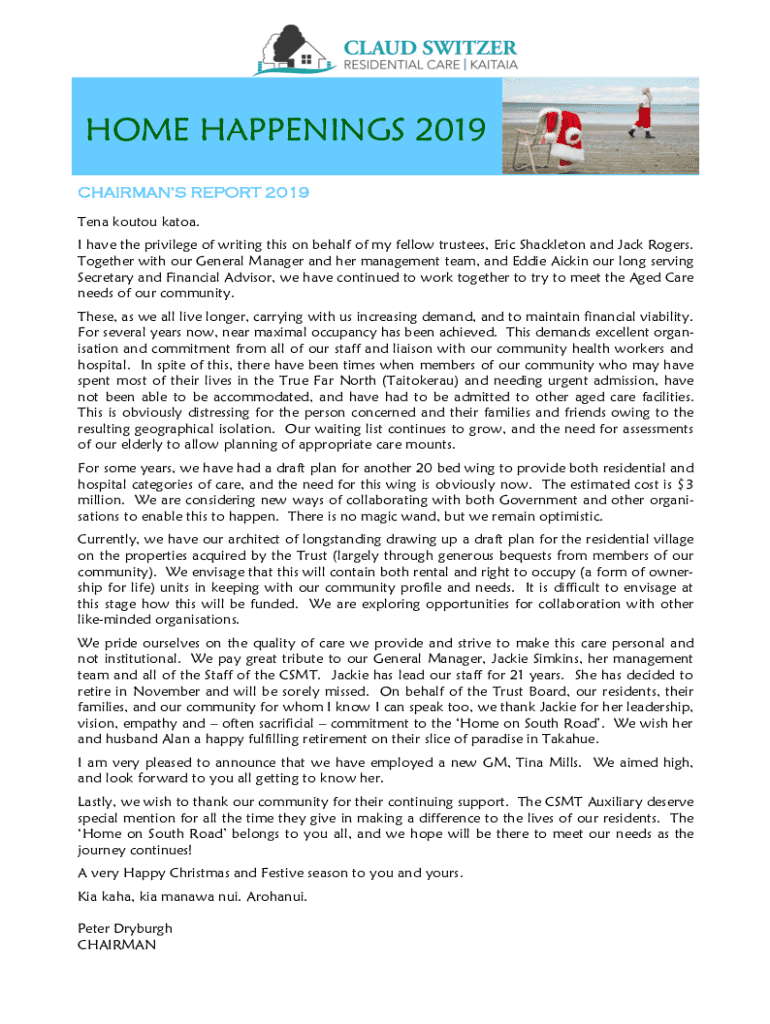 CLAUD SWITZER
RESIDENTIAL CARE | KAITAIA

HOME HAPPENINGS 2019

CHAIRMAN'S REPORT 2019

Tena koutou katoa.

I have the privilege of writing this on behalf of my fellow trustees, Eric Shackleton and Jack Rogers. Together with our General Manager and her management team, and Eddie Aickin our long serving Secretary and Financial Advisor, we have continued to work together to try to meet the Aged Care needs of our community.

These, as we all live longer, carrying with us increasing demand, and to maintain financial viability. For several years now, near maximal occupancy has been achieved. This demands excellent organisation and commitment from all of our staff and liaison with our community health workers and hospital. In spite of this, there have been times when members of our community who may have spent most of their lives in the True Far North (Taitokerau) and needing urgent admission, have not been able to be accommodated, and have had to be admitted to other aged care facilities. This is obviously distressing for the person concerned and their families and friends owing to the resulting geographical isolation. Our waiting list continues to grow, and the need for assessments of our elderly to allow planning of appropriate care mounts.

For some years, we have had a draft plan for another 20 bed wing to provide both residential and hospital categories of care, and the need for this wing is obviously now. The estimated cost is $3 million. We are considering new ways of collaborating with both Government and other organisations to enable this to happen. There is no magic wand, but we remain optimistic.

Currently, we have our architect of longstanding drawing up a draft plan for the residential village on the properties acquired by the Trust (largely through generous bequests from members of our community). We envisage that this will contain both rental and right to occupy (a form of ownership for life) units in keeping with our community profile and needs. It is difficult to envisage at this stage how this will be funded. We are exploring opportunities for collaboration with other like-minded organisations.

We pride ourselves on the quality of care we provide and strive to make this care personal and not institutional. We pay great tribute to our General Manager, Jackie Simkins, her management team and all of the Staff of the CSMT. Jackie has lead our staff for 21 years. She has decided to retire in November and will be sorely missed. On behalf of the Trust Board, our residents, their families, and our community for whom I know I can speak too, we thank Jackie for her leadership, vision, empathy and – often sacrificial – commitment to the 'Home on South Road'. We wish her and husband Alan a happy fulfilling retirement on their slice of paradise in Takahue.

I am very pleased to announce that we have employed a new GM, Tina Mills. We aimed high, and look forward to you all getting to know her.

Lastly, we wish to thank our community for their continuing support. The CSMT Auxiliary deserve special mention for all the time they give in making a difference to the lives of our residents. The 'Home on South Road' belongs to you all, and we hope will be there to meet our needs as the journey continues!

A very Happy Christmas and Festive season to you and yours.

Kia kaha, kia manawa nui. Arohanui.

Peter Dryburgh
CHAIRMAN